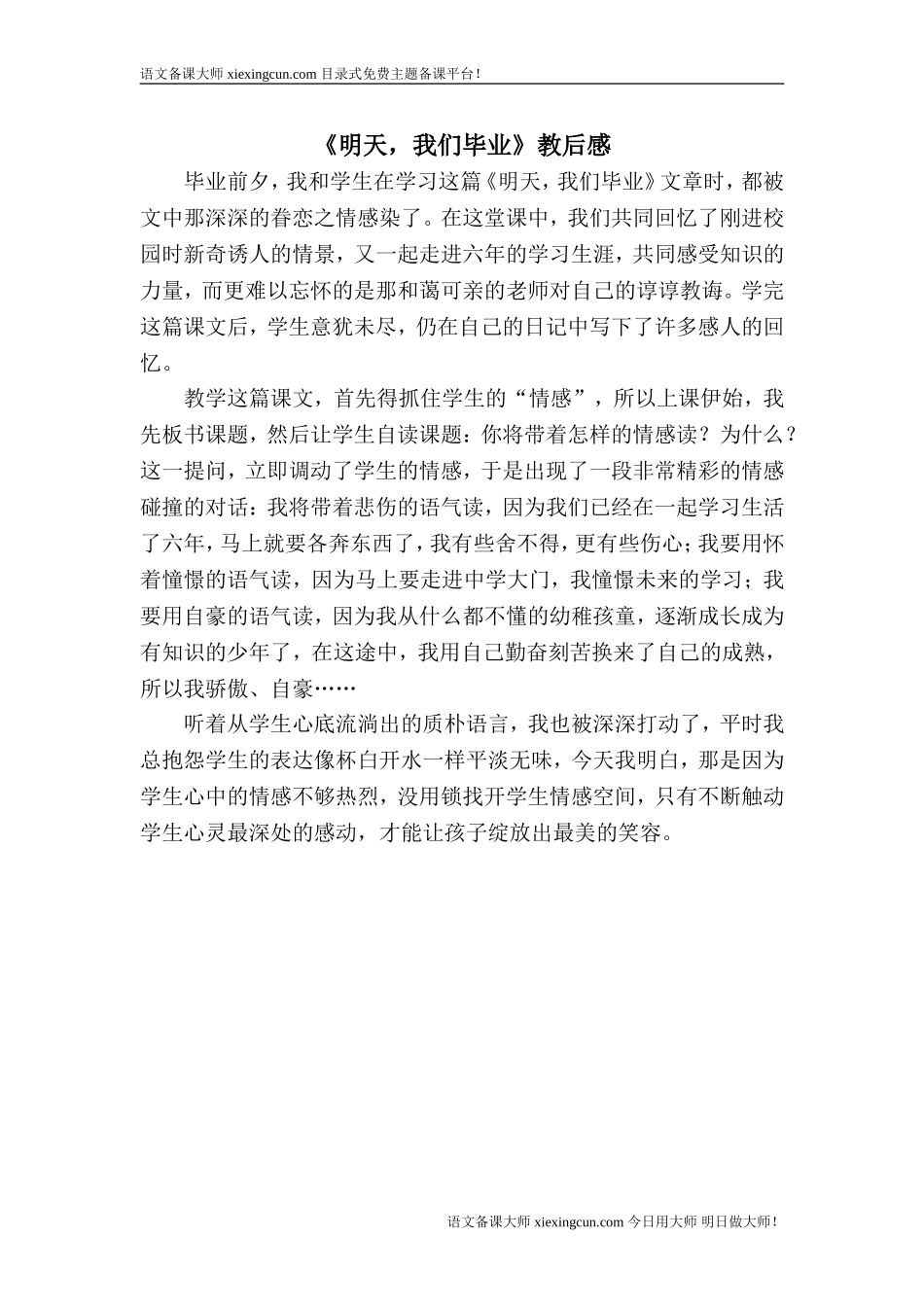 语文备课大师 xiexingcun.com 目录式免费主题备课平台！

《明天，我们毕业》教后感

毕业前夕，我和学生在学习这篇《明天，我们毕业》文章时，都被文中那深深的眷恋之情感染了。在这堂课中，我们共同回忆了刚进校园时新奇诱人的情景，又一起走进六年的学习生涯，共同感受知识的力量，而更难以忘怀的是那和蔼可亲的老师对自己的谆谆教诲。学完这篇课文后，学生意犹未尽，仍在自己的日记中写下了许多感人的回忆。

教学这篇课文，首先得抓住学生的“情感”，所以上课伊始，我先板书课题，然后让学生自读课题：你将带着怎样的情感读？为什么？这一提问，立即调动了学生的情感，于是出现了一段非常精彩的情感碰撞的对话：我将带着悲伤的语气读，因为我们已经在一起学习生活了六年，马上就要各奔东西了，我有些舍不得，更有些伤心；我要用怀着憧憬的语气读，因为马上要走进中学大门，我憧憬未来的学习；我要用自豪的语气读，因为我从什么都不懂的幼稚孩童，逐渐成长成为有知识的少年了，在这途中，我用自己勤奋刻苦换来了自己的成熟，所以我骄傲、自豪……

听着从学生心底流淌出的质朴语言，我也被深深打动了，平时我总抱怨学生的表达像杯白开水一样平淡无味，今天我明白，那是因为学生心中的情感不够热烈，没用锁找开学生情感空间，只有不断触动学生心灵最深处的感动，才能让孩子绽放出最美的笑容。

语文备课大师 xiexingcun.com 今日用大师 明日做大师！